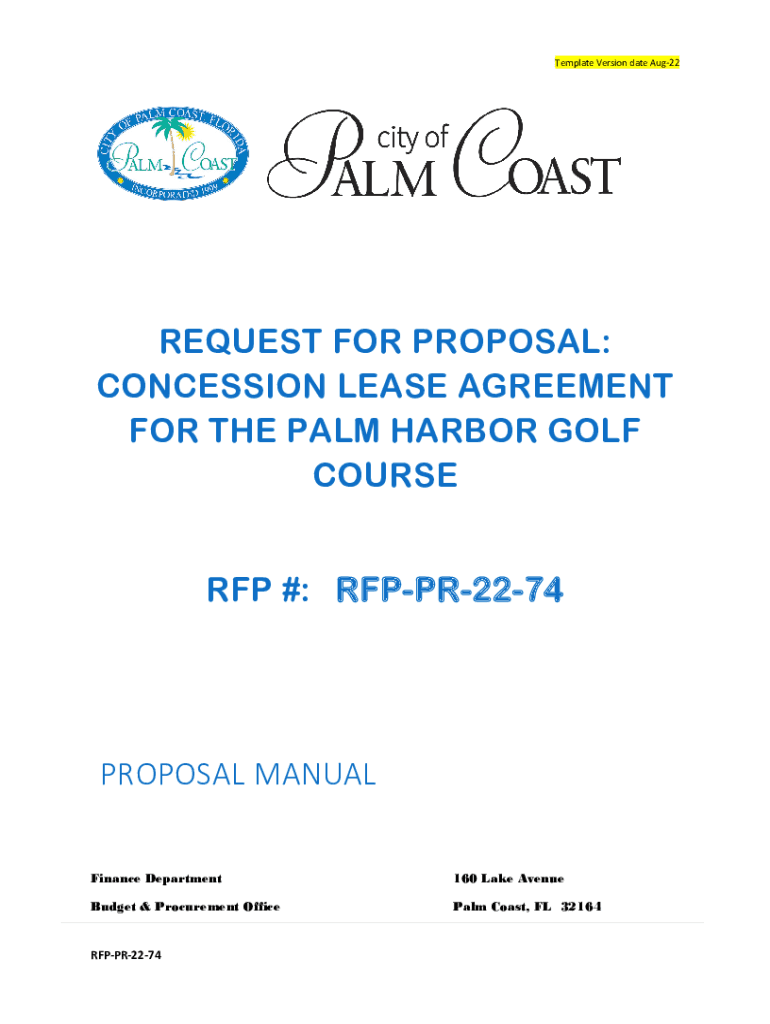 Template Version date Aug-22

CITY OF PALM COAST, FLORIDA
PALM COAST
INCORPORATED 1999

city of
PALM COAST

REQUEST FOR PROPOSAL: CONCESSION LEASE AGREEMENT FOR THE PALM HARBOR GOLF COURSE

RFP #: RFP-PR-22-74

PROPOSAL MANUAL

Finance Department
Budget & Procurement Office

160 Lake Avenue
Palm Coast, FL 32164

RFP-PR-22-74